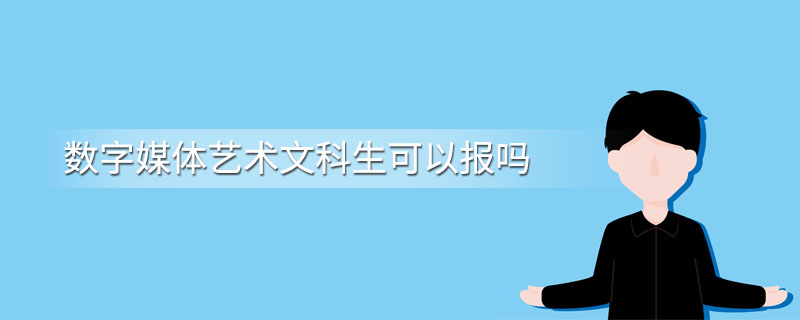 数字媒体艺术文科生可以报吗